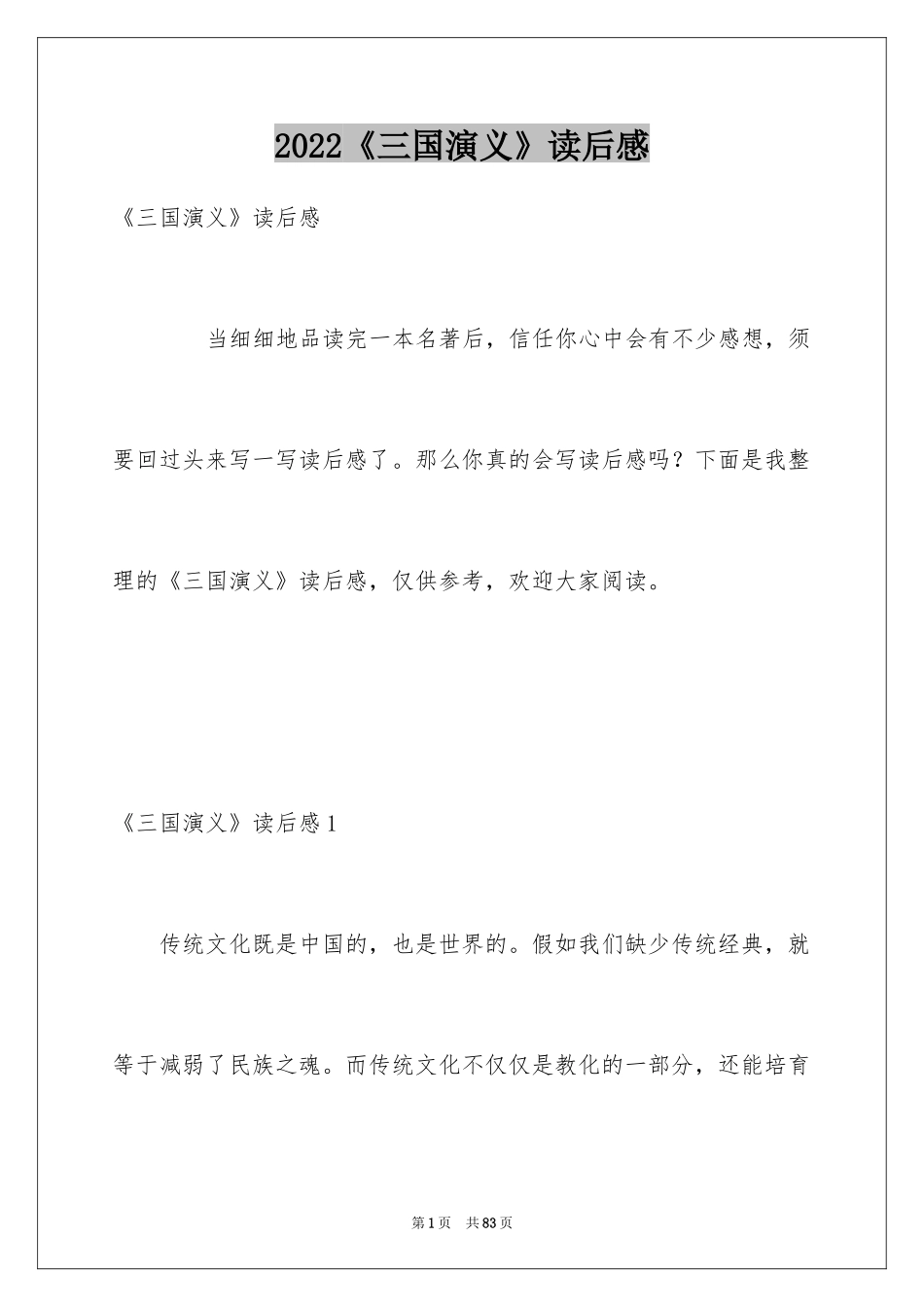 2022《三国演义》读后感

《三国演义》读后感

当细细地品读完一本名著后，信任你心中会有不少感想，须要回过头来写一写读后感了。那么你真的会写读后感吗？下面是我整理的《三国演义》读后感，仅供参考，欢迎大家阅读。

《三国演义》读后感1

传统文化既是中国的，也是世界的。假如我们缺少传统经典，就等于减弱了民族之魂。而传统文化不仅仅是教化的一部分，还能培育

第1页 共83页